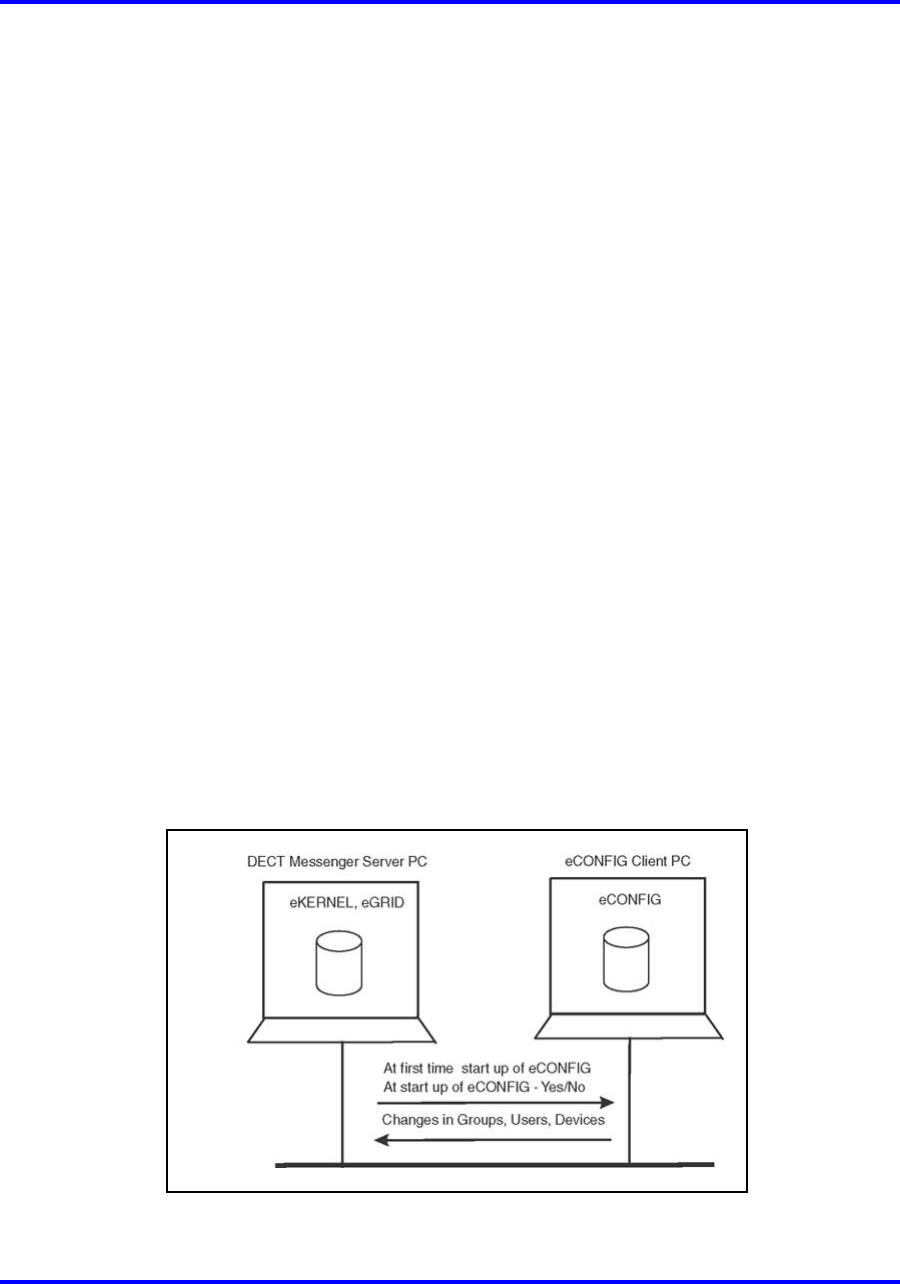 DECT Messenger Server PC

eKERNEL, eGRID

eCONFIG Client PC

eCONFIG

At first time start up of eCONFIG
At start up of eCONFIG - Yes/No

Changes in Groups, Users, Devices